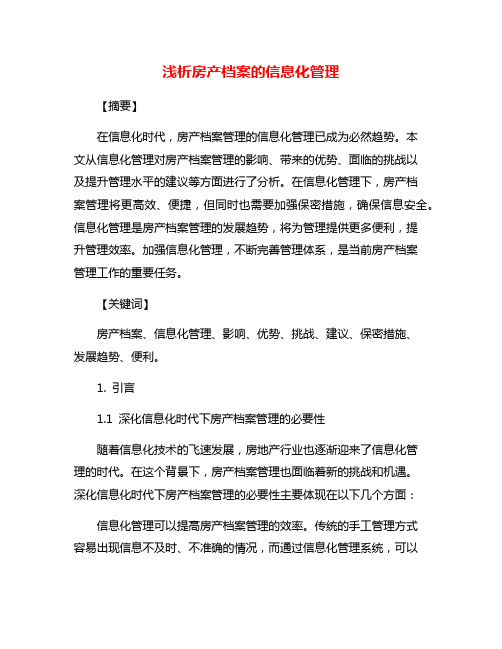 浅析房产档案的信息化管理

【摘要】

在信息化时代，房产档案管理的信息化管理已成为必然趋势。本文从信息化管理对房产档案管理的影响、带来的优势、面临的挑战以及提升管理水平的建议等方面进行了分析。在信息化管理下，房产档案管理将更高效、便捷，但同时也需要加强保密措施，确保信息安全。信息化管理是房产档案管理的发展趋势，将为管理提供更多便利，提升管理效率。加强信息化管理，不断完善管理体系，是当前房产档案管理工作的重要任务。

【关键词】

房产档案、信息化管理、影响、优势、挑战、建议、保密措施、发展趋势、便利。

1. 引言

1.1 深化信息化时代下房产档案管理的必要性

随着信息化技术的飞速发展，房地产行业也逐渐迎来了信息化管理的时代。在这个背景下，房产档案管理也面临着新的挑战和机遇。深化信息化时代下房产档案管理的必要性主要体现在以下几个方面：

信息化管理可以提高房产档案管理的效率。传统的手工管理方式容易出现信息不及时、不准确的情况，而通过信息化管理系统，可以